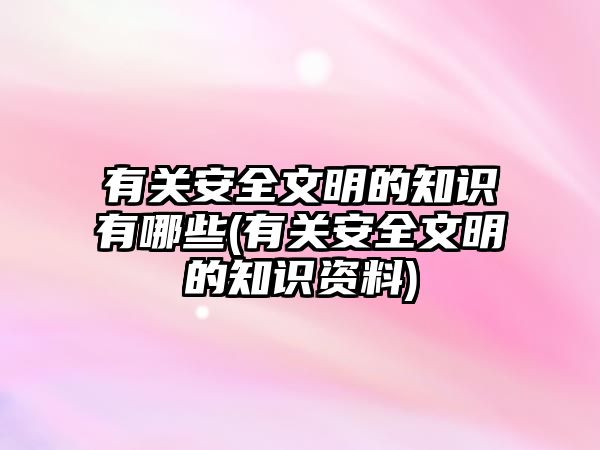 有关安全文明的知识有哪些(有关安全文明的知识资料)